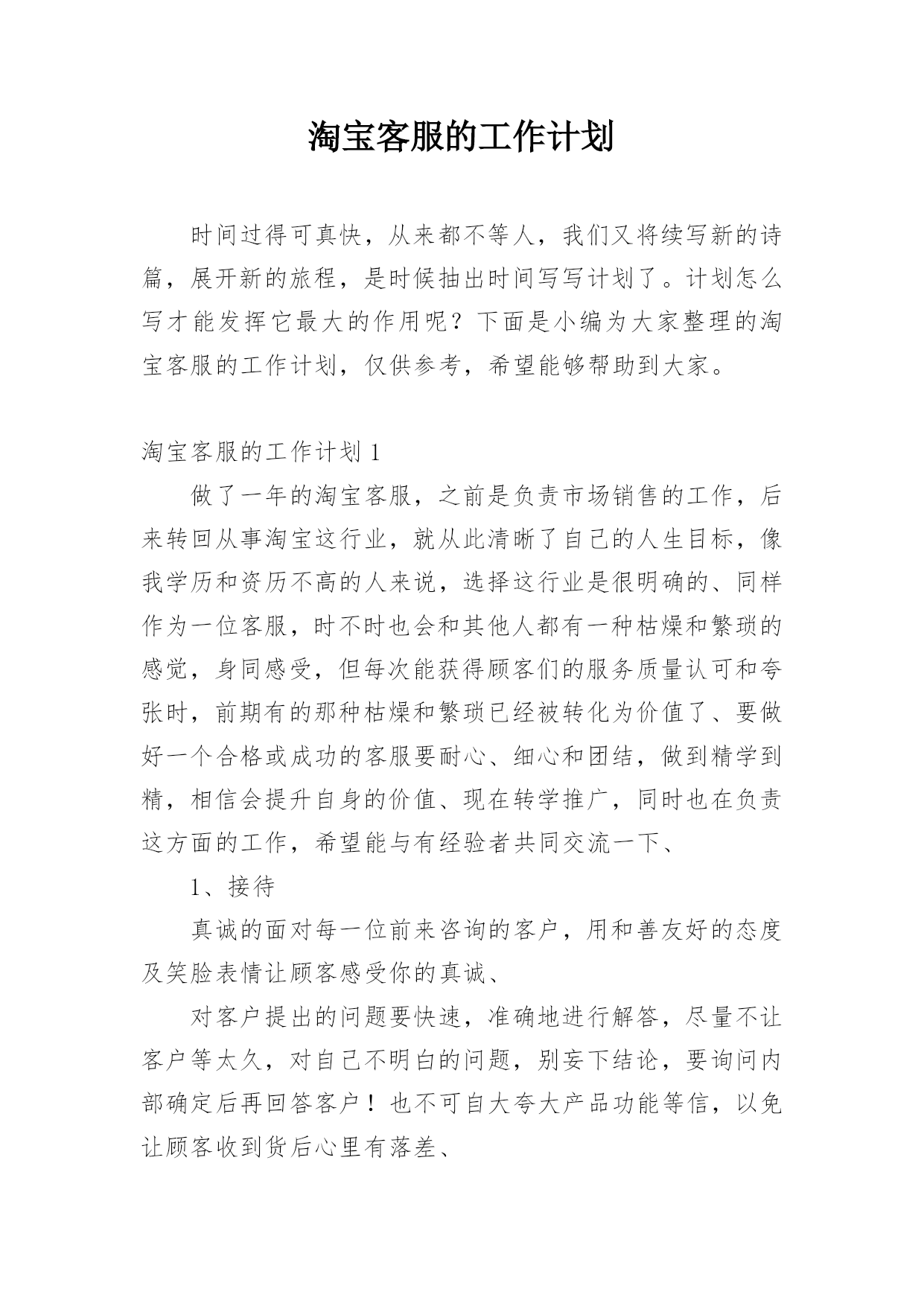 淘宝客服的工作计划

时间过得可真快，从来都不等人，我们又将续写新的诗篇，展开新的旅程，是时候抽出时间写写计划了。计划怎么写才能发挥它最大的作用呢？下面是小编为大家整理的淘宝客服的工作计划，仅供参考，希望能够帮助到大家。

淘宝客服的工作计划 1

做了一年的淘宝客服，之前是负责市场销售的工作，后来转回从事淘宝这行业，就从此清晰了自己的人生目标，像我学历和资历不高的人来说，选择这行业是很明确的、同样作为一位客服，时不时也会和其他人都有一种枯燥和繁琐的感觉，身同感受，但每次能获得顾客们的服务质量认可和夸张时，前期有的那种枯燥和繁琐已经被转化为价值了、要做好一个合格或成功的客服要耐心、细心和团结，做到精学到精，相信会提升自身的价值、现在转学推广，同时也在负责这方面的工作，希望能与有经验者共同交流一下、

1、接待

真诚的面对每一位前来咨询的客户，用和善友好的态度及笑脸表情让顾客感受你的真诚、

对客户提出的问题要快速，准确地进行解答，尽量不让客户等太久，对自己不明白的问题，别妄下结论，要询问内部确定后再回答客户！也不可自大夸大产品功能等信，以免让顾客收到货后心里有落差、